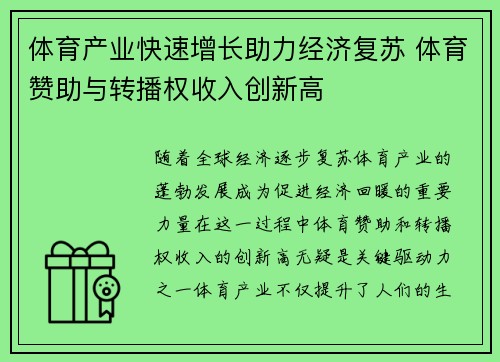 体育产业快速增长助力经济复苏 体育赞助与转播权收入创新高

随着全球经济逐步复苏体育产业的蓬勃发展成为促进经济回暖的重要力量在这一过程中体育赞助和转播权收入的创新高无疑是关键驱动力之一体育产业不仅提升了人们的生